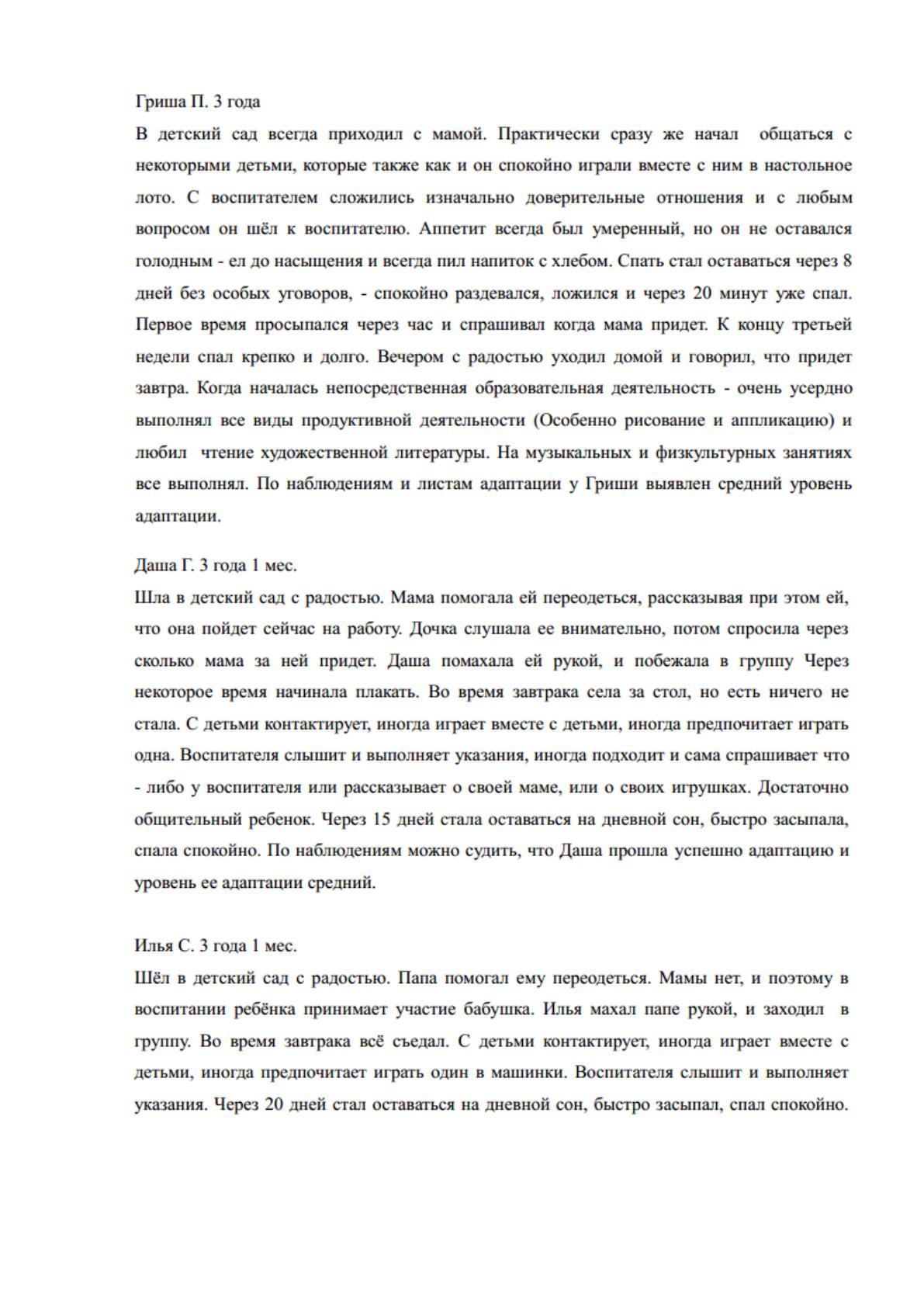 Гриша П. 3 года

В детский сад всегда приходил с мамой. Практически сразу же начал общаться с некоторыми детьми, которые также как и он спокойно играли вместе с ним в настольное лото. С воспитателем сложились изначально доверительные отношения и с любым вопросом он шёл к воспитателю. Аппетит всегда был умеренный, но он не оставался голодным - ел до насыщения и всегда пил напиток с хлебом. Спать стал оставаться через 8 дней без особых уговоров, - спокойно раздевался, ложился и через 20 минут уже спал. Первое время просыпался через час и спрашивал когда мама придет. К концу третьей недели спал крепко и долго. Вечером с радостью уходил домой и говорил, что придет завтра. Когда началась непосредственная образовательная деятельность - очень усердно выполнял все виды продуктивной деятельности (Особенно рисование и аппликацию) и любил чтение художественной литературы. На музыкальных и физкультурных занятиях все выполнял. По наблюдениям и листам адаптации у Гриши выявлен средний уровень адаптации.

Даша Г. 3 года 1 мес.

Шла в детский сад с радостью. Мама помогала ей переодеться, рассказывая при этом ей, что она пойдет сейчас на работу. Дочка слушала ее внимательно, потом спросила через сколько мама за ней придет. Даша помахала ей рукой, и побежала в группу Через некоторое время начинала плакать. Во время завтрака села за стол, но есть ничего не стала. С детьми контактирует, иногда играет вместе с детьми, иногда предпочитает играть одна. Воспитателя слышит и выполняет указания, иногда подходит и сама спрашивает что - либо у воспитателя или рассказывает о своей маме, или о своих игрушках. Достаточно общительный ребенок. Через 15 дней стала оставаться на дневной сон, быстро засыпала, спала спокойно. По наблюдениям можно судить, что Даша прошла успешно адаптацию и уровень ее адаптации средний.

Илья С. 3 года 1 мес.

Шёл в детский сад с радостью. Папа помогал ему переодеться. Мамы нет, и поэтому в воспитании ребёнка принимает участие бабушка. Илья махал папе рукой, и заходил в группу. Во время завтрака всё съедал. С детьми контактирует, иногда играет вместе с детьми, иногда предпочитает играть один в машинки. Воспитателя слышит и выполняет указания. Через 20 дней стал оставаться на дневной сон, быстро засыпал, спал спокойно.